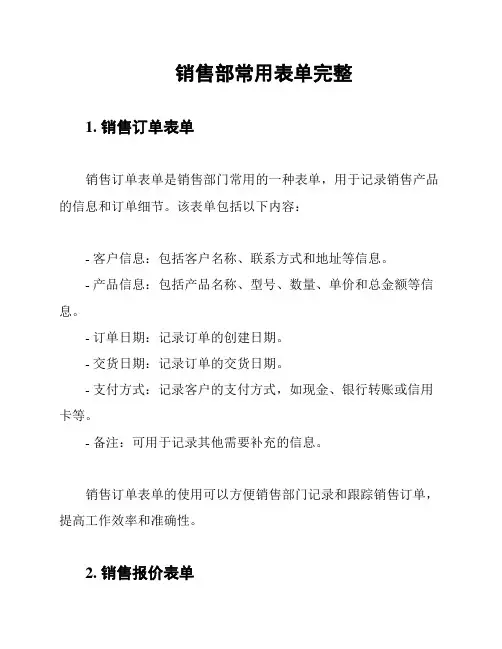 销售部常用表单完整

1. 销售订单表单

销售订单表单是销售部门常用的一种表单，用于记录销售产品的信息和订单细节。该表单包括以下内容：

- 客户信息：包括客户名称、联系方式和地址等信息。
- 产品信息：包括产品名称、型号、数量、单价和总金额等信息。
- 订单日期：记录订单的创建日期。
- 交货日期：记录订单的交货日期。
- 支付方式：记录客户的支付方式，如现金、银行转账或信用卡等。
- 备注：可用于记录其他需要补充的信息。

销售订单表单的使用可以方便销售部门记录和跟踪销售订单，提高工作效率和准确性。

2. 销售报价表单